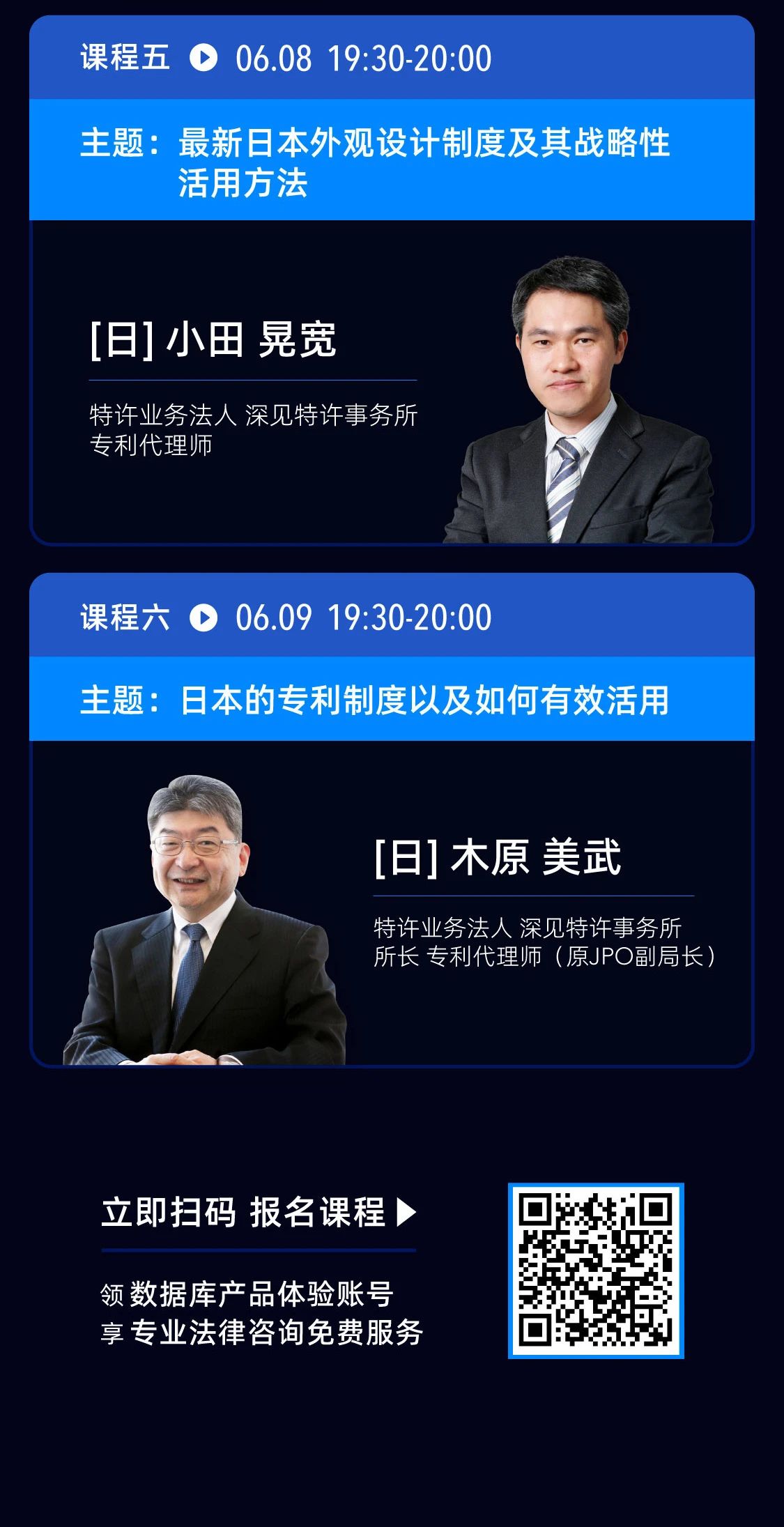 课程五 06.08 19:30-20:00

主题：最新日本外观设计制度及其战略性活用方法

[日] 小田 晃宽

特许业务法人 深见特许事务所
专利代理师

课程六 06.09 19:30-20:00

主题：日本的专利制度以及如何有效活用

[日] 木原 美武

特许业务法人 深见特许事务所
所长 专利代理师（原JPO副局长）

立即扫码 报名课程

领 数据库产品体验账号
享 专业法律咨询免费服务